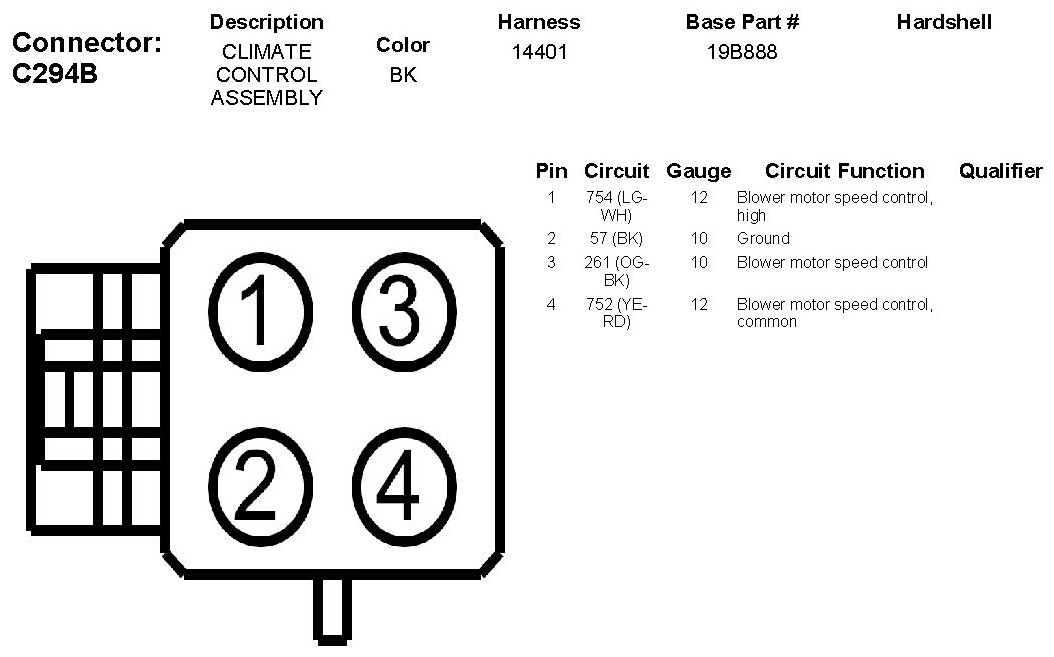 Connector: C294B

| Description | Color | Harness | Base Part # | Hardshell |
|---|---|---|---|---|
| CLIMATE CONTROL ASSEMBLY | BK | 14401 | 19B888 | |

| Pin | Circuit | Gauge | Circuit Function | Qualifier |
|---|---|---|---|---|
| 1 | 754 (LG-WH) | 12 | Blower motor speed control, high | |
| 2 | 57 (BK) | 10 | Ground | |
| 3 | 261 (OG-BK) | 10 | Blower motor speed control | |
| 4 | 752 (YE-RD) | 12 | Blower motor speed control, common | |

1 3
2 4